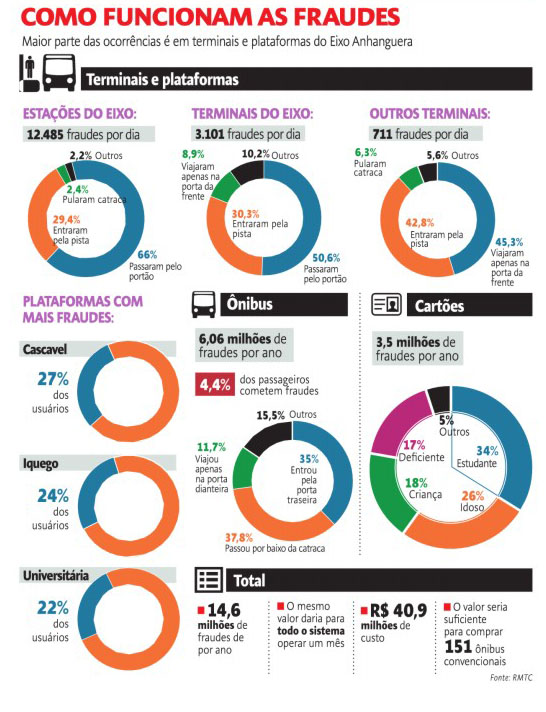 COMO FUNCIONAM AS FRAUDES

Maior parte das ocorrências é em terminais e plataformas do Eixo Anhanguera

Terminais e plataformas

ESTAÇÕES DO EIXO:
12.485 fraudes por dia
2,2% Outros
2,4% Pularam catraca
29,4% Entraram pela pista
66% Passaram pelo portão

TERMINAIS DO EIXO:
3.101 fraudes por dia
8,9% Viajaram apenas na porta da frente
10,2% Outros
30,3% Entraram pela pista
50,6% Passaram pelo portão

OUTROS TERMINAIS:
711 fraudes por dia
6,3% Pularam catraca
5,6% Outros
42,8% Entraram pela pista
45,3% Viajaram apenas na porta da frente

PLATAFORMAS COM MAIS FRAUDES:

Cascavel
27% dos usuários

Iquego
24% dos usuários

Universitária
22% dos usuários

Ônibus

6,06 milhões de fraudes por ano

4,4% dos passageiros cometem fraudes

15,5% Outros
11,7% Viajou apenas na porta dianteira
35% Entrou pela porta traseira
37,8% Passou por baixo da catraca

Cartões

3,5 milhões de fraudes por ano

5% Outros
17% Deficiente
34% Estudante
18% Criança
26% Idoso

Total

14,6 milhões de fraudes de por ano

O mesmo valor daria para todo o sistema operar um mês

R$ 40,9 milhões de custo

O valor seria suficiente para comprar 151 ônibus convencionais

Fonte: RMTC